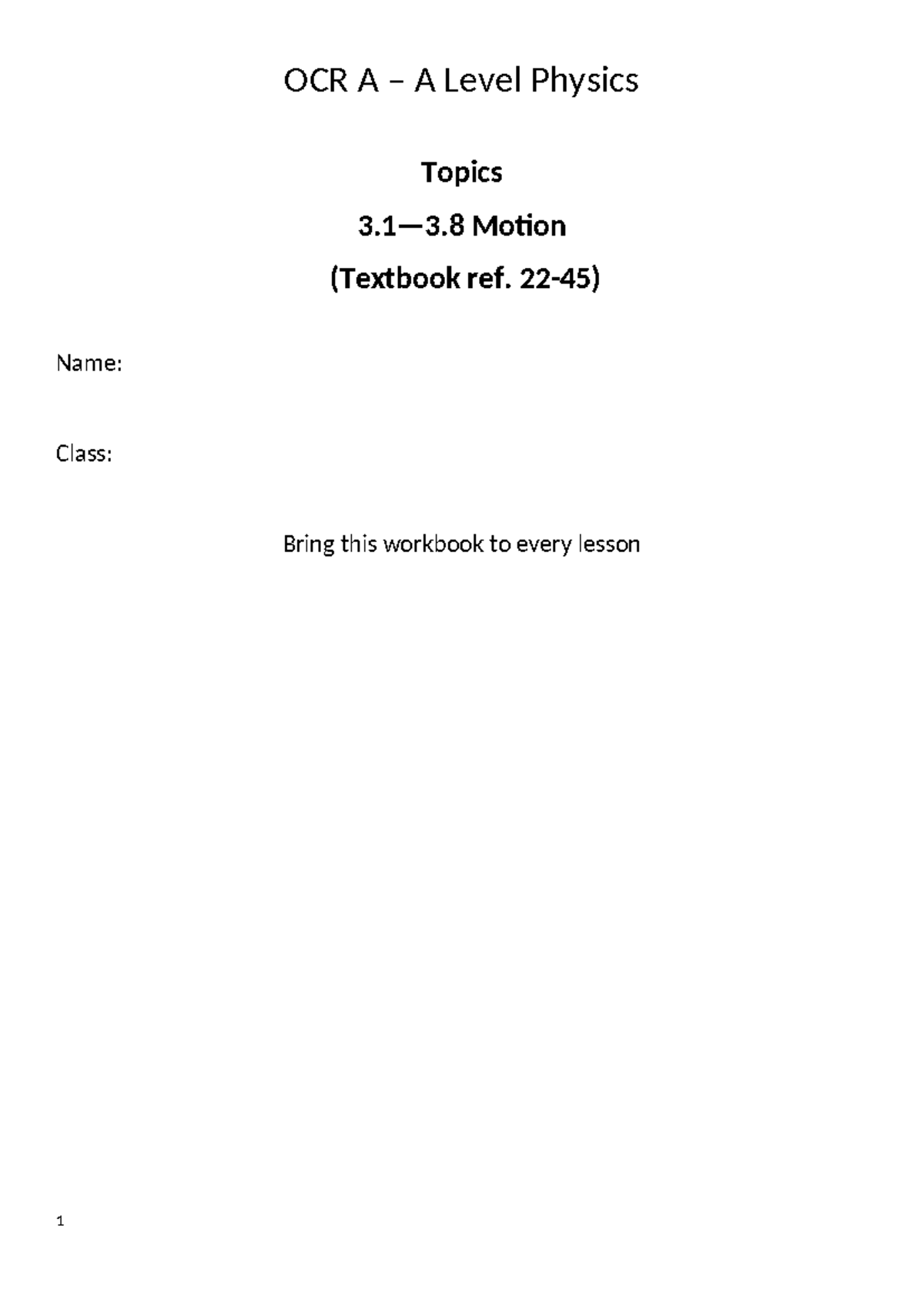 OCR A – A Level Physics

Topics

3.1—3.8 Motion

(Textbook ref. 22-45)

Name:

Class:

Bring this workbook to every lesson

1